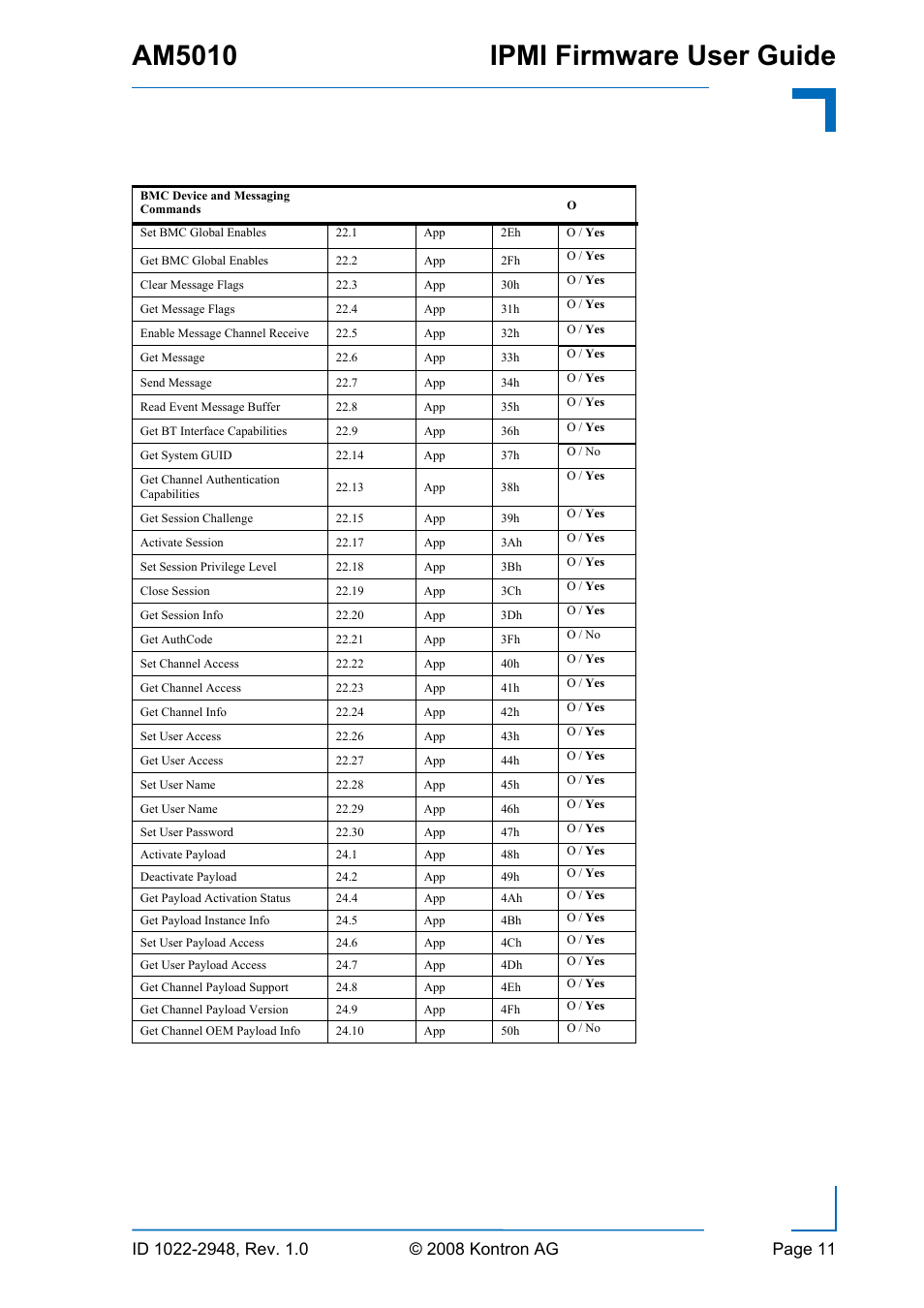 AM5010

IPMI Firmware User Guide

| BMC Device and Messaging Commands | | | | O |
|---|---|---|---|---|
| Set BMC Global Enables | 22.1 | App | 2Eh | O / Yes |
| Get BMC Global Enables | 22.2 | App | 2Fh | O / Yes |
| Clear Message Flags | 22.3 | App | 30h | O / Yes |
| Get Message Flags | 22.4 | App | 31h | O / Yes |
| Enable Message Channel Receive | 22.5 | App | 32h | O / Yes |
| Get Message | 22.6 | App | 33h | O / Yes |
| Send Message | 22.7 | App | 34h | O / Yes |
| Read Event Message Buffer | 22.8 | App | 35h | O / Yes |
| Get BT Interface Capabilities | 22.9 | App | 36h | O / Yes |
| Get System GUID | 22.14 | App | 37h | O / No |
| Get Channel Authentication Capabilities | 22.13 | App | 38h | O / Yes |
| Get Session Challenge | 22.15 | App | 39h | O / Yes |
| Activate Session | 22.17 | App | 3Ah | O / Yes |
| Set Session Privilege Level | 22.18 | App | 3Bh | O / Yes |
| Close Session | 22.19 | App | 3Ch | O / Yes |
| Get Session Info | 22.20 | App | 3Dh | O / Yes |
| Get AuthCode | 22.21 | App | 3Fh | O / No |
| Set Channel Access | 22.22 | App | 40h | O / Yes |
| Get Channel Access | 22.23 | App | 41h | O / Yes |
| Get Channel Info | 22.24 | App | 42h | O / Yes |
| Set User Access | 22.26 | App | 43h | O / Yes |
| Get User Access | 22.27 | App | 44h | O / Yes |
| Set User Name | 22.28 | App | 45h | O / Yes |
| Get User Name | 22.29 | App | 46h | O / Yes |
| Set User Password | 22.30 | App | 47h | O / Yes |
| Activate Payload | 24.1 | App | 48h | O / Yes |
| Deactivate Payload | 24.2 | App | 49h | O / Yes |
| Get Payload Activation Status | 24.4 | App | 4Ah | O / Yes |
| Get Payload Instance Info | 24.5 | App | 4Bh | O / Yes |
| Set User Payload Access | 24.6 | App | 4Ch | O / Yes |
| Get User Payload Access | 24.7 | App | 4Dh | O / Yes |
| Get Channel Payload Support | 24.8 | App | 4Eh | O / Yes |
| Get Channel Payload Version | 24.9 | App | 4Fh | O / Yes |
| Get Channel OEM Payload Info | 24.10 | App | 50h | O / No |

ID 1022-2948, Rev. 1.0 © 2008 Kontron AG Page 11